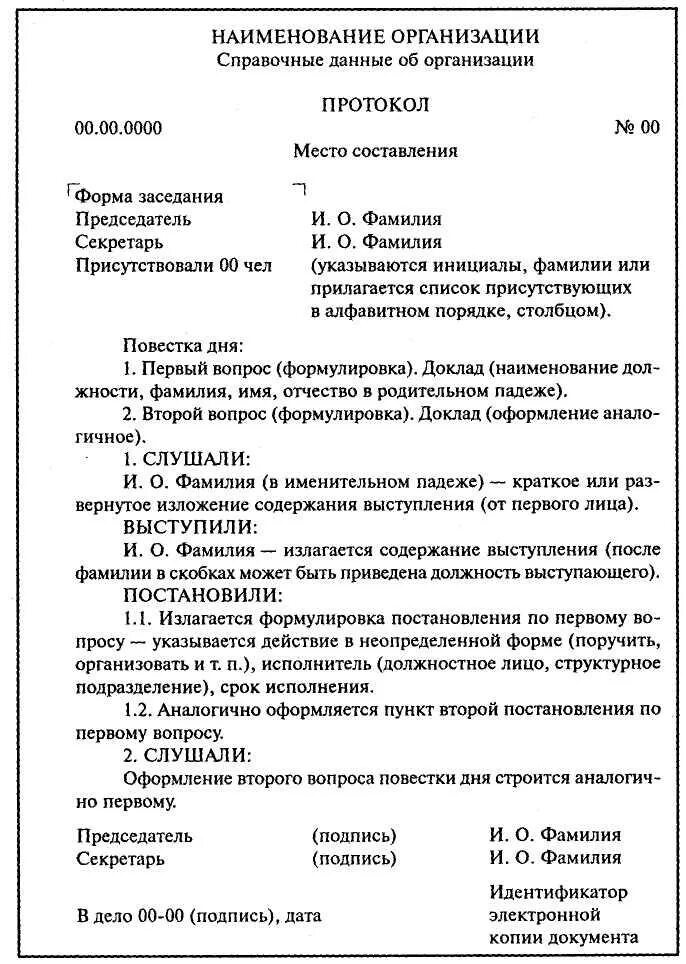 НАИМЕНОВАНИЕ ОРГАНИЗАЦИИ
Справочные данные об организации

ПРОТОКОЛ

00.00.0000 № 00

Место составления

Форма заседания
Председатель И. О. Фамилия
Секретарь И. О. Фамилия
Присутствовали 00 чел (указываются инициалы, фамилии или прилагается список присутствующих в алфавитном порядке, столбцом).

Повестка дня:
1. Первый вопрос (формулировка). Доклад (наименование должности, фамилия, имя, отчество в родительном падеже).
2. Второй вопрос (формулировка). Доклад (оформление аналогичное).
1. СЛУШАЛИ:
И. О. Фамилия (в именительном падеже) — краткое или развернутое изложение содержания выступления (от первого лица).
ВЫСТУПИЛИ:
И. О. Фамилия — излагается содержание выступления (после фамилии в скобках может быть приведена должность выступающего).
ПОСТАНОВИЛИ:
1.1. Излагается формулировка постановления по первому вопросу — указывается действие в неопределенной форме (поручить, организовать и т. п.), исполнитель (должностное лицо, структурное подразделение), срок исполнения.
1.2. Аналогично оформляется пункт второй постановления по первому вопросу.
2. СЛУШАЛИ:
Оформление второго вопроса повестки дня строится аналогично первому.

Председатель (подпись) И. О. Фамилия
Секретарь (подпись) И. О. Фамилия

В дело 00-00 (подпись), дата

Идентификатор электронной копии документа